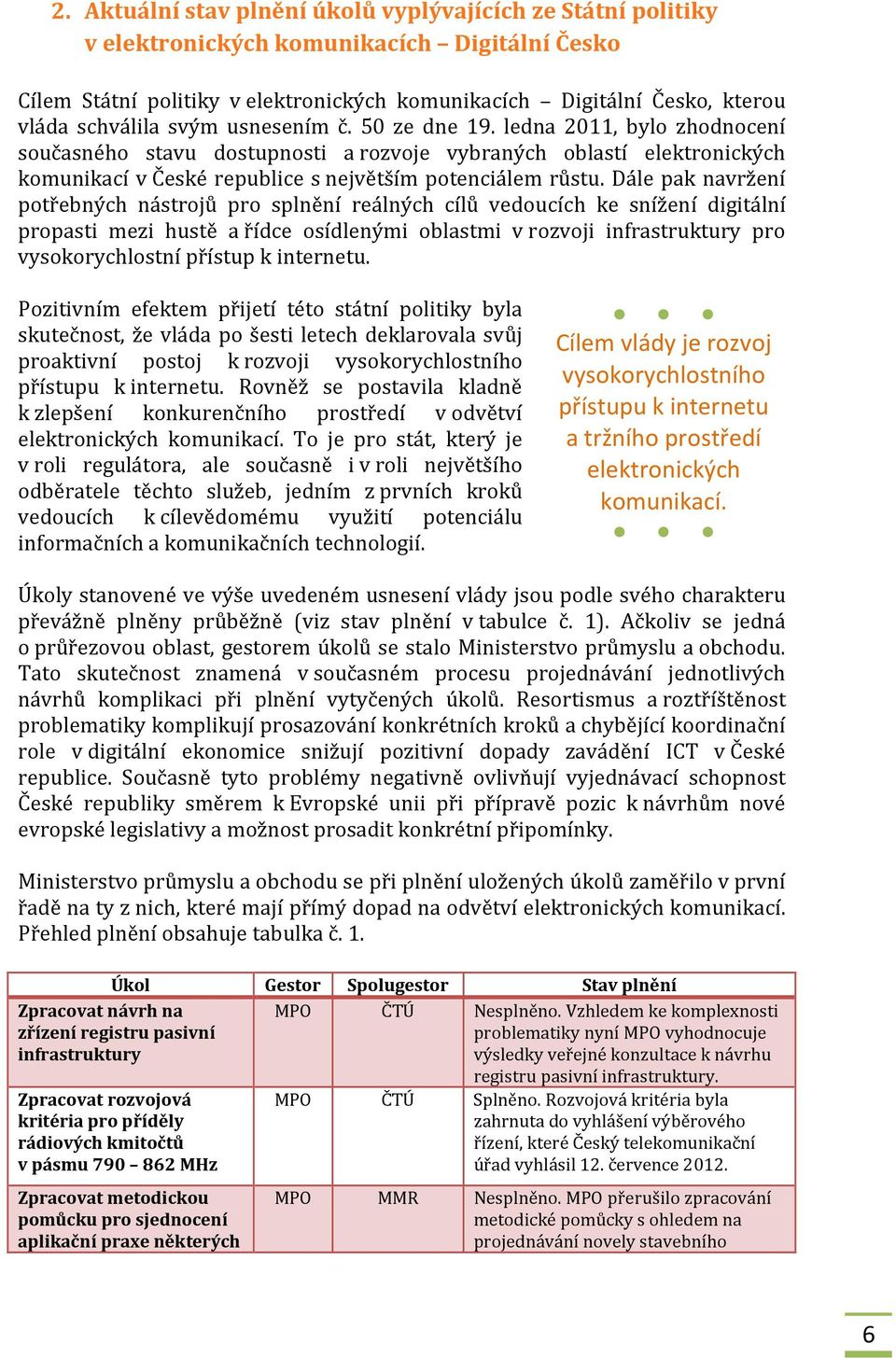 2. Aktuální stav plnění úkolů vyplývajících ze Státní politiky v elektronických komunikacích – Digitální Česko

Cílem Státní politiky v elektronických komunikacích – Digitální Česko, kterou vláda schválila svým usnesením č. 50 ze dne 19. ledna 2011, bylo zhodnocení současného stavu dostupnosti a rozvoje vybraných oblastí elektronických komunikací v České republice s největším potenciálem růstu. Dále pak navržení potřebných nástrojů pro splnění reálných cílů vedoucích ke snížení digitální propasti mezi hustě a řídce osídlenými oblastmi v rozvoji infrastruktury pro vysokorychlostní přístup k internetu.

Pozitivním efektem přijetí této státní politiky byla skutečnost, že vláda po šesti letech deklarovala svůj proaktivní postoj k rozvoji vysokorychlostního přístupu k internetu. Rovněž se postavila kladně k zlepšení konkurenčního prostředí v odvětví elektronických komunikací. To je pro stát, který je v roli regulátora, ale současně i v roli největšího odběratele těchto služeb, jedním z prvních kroků vedoucích k cílevědomému využití potenciálu informačních a komunikačních technologií.

Cílem vlády je rozvoj vysokorychlostního přístupu k internetu a tržního prostředí elektronických komunikací.

Úkoly stanovené ve výše uvedeném usnesení vlády jsou podle svého charakteru převážně plněny průběžně (viz stav plnění v tabulce č. 1). Ačkoliv se jedná o průřezovou oblast, gestorem úkolů se stalo Ministerstvo průmyslu a obchodu. Tato skutečnost znamená v současném procesu projednávání jednotlivých návrhů komplikaci při plnění vytyčených úkolů. Resortismus a roztříštěnost problematiky komplikují prosazování konkrétních kroků a chybějící koordinační role v digitální ekonomice snižují pozitivní dopady zavádění ICT v České republice. Současně tyto problémy negativně ovlivňují vyjednávací schopnost České republiky směrem k Evropské unii při přípravě pozic k návrhům nové evropské legislativy a možnost prosadit konkrétní připomínky.

Ministerstvo průmyslu a obchodu se při plnění uložených úkolů zaměřilo v první řadě na ty z nich, které mají přímý dopad na odvětví elektronických komunikací. Přehled plnění obsahuje tabulka č. 1.

| Úkol | Gestor | Spolugestor | Stav plnění |
|---|---|---|---|
| Zpracovat návrh na zřízení registru pasivní infrastruktury | MPO | ČTÚ | Nesplněno. Vzhledem ke komplexnosti problematiky nyní MPO vyhodnocuje výsledky veřejné konzultace k návrhu registru pasivní infrastruktury. |
| Zpracovat rozvojová kritéria pro příděly rádiových kmitočtů v pásmu 790 – 862 MHz | MPO | ČTÚ | Splněno. Rozvojová kritéria byla zahrnuta do vyhlášení výběrového řízení, které Český telekomunikační úřad vyhlásil 12. července 2012. |
| Zpracovat metodickou pomůcku pro sjednocení aplikační praxe některých | MPO | MMR | Nesplněno. MPO přerušilo zpracování metodické pomůcky s ohledem na projednávání novely stavebního |

6